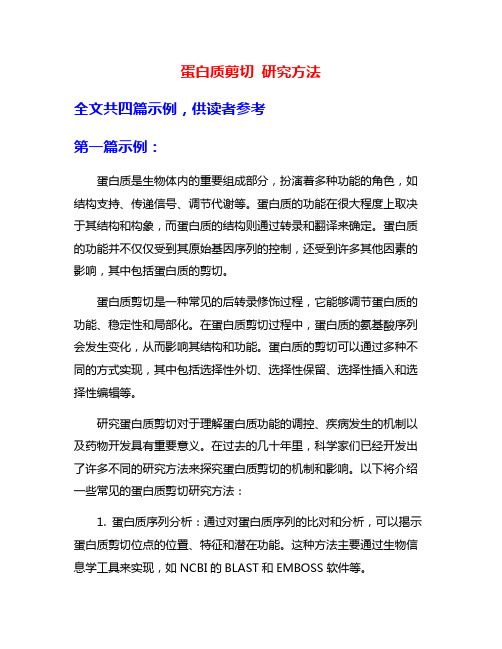 蛋白质剪切 研究方法

全文共四篇示例，供读者参考

第一篇示例：

蛋白质是生物体内的重要组成部分，扮演着多种功能的角色，如结构支持、传递信号、调节代谢等。蛋白质的功能在很大程度上取决于其结构和构象，而蛋白质的结构则通过转录和翻译来确定。蛋白质的功能并不仅仅受到其原始基因序列的控制，还受到许多其他因素的影响，其中包括蛋白质的剪切。

蛋白质剪切是一种常见的后转录修饰过程，它能够调节蛋白质的功能、稳定性和局部化。在蛋白质剪切过程中，蛋白质的氨基酸序列会发生变化，从而影响其结构和功能。蛋白质的剪切可以通过多种不同的方式实现，其中包括选择性外切、选择性保留、选择性插入和选择性编辑等。

研究蛋白质剪切对于理解蛋白质功能的调控、疾病发生的机制以及药物开发具有重要意义。在过去的几十年里，科学家们已经开发出了许多不同的研究方法来探究蛋白质剪切的机制和影响。以下将介绍一些常见的蛋白质剪切研究方法：

1. 蛋白质序列分析：通过对蛋白质序列的比对和分析，可以揭示蛋白质剪切位点的位置、特征和潜在功能。这种方法主要通过生物信息学工具来实现，如 NCBI 的 BLAST 和 EMBOSS 软件等。